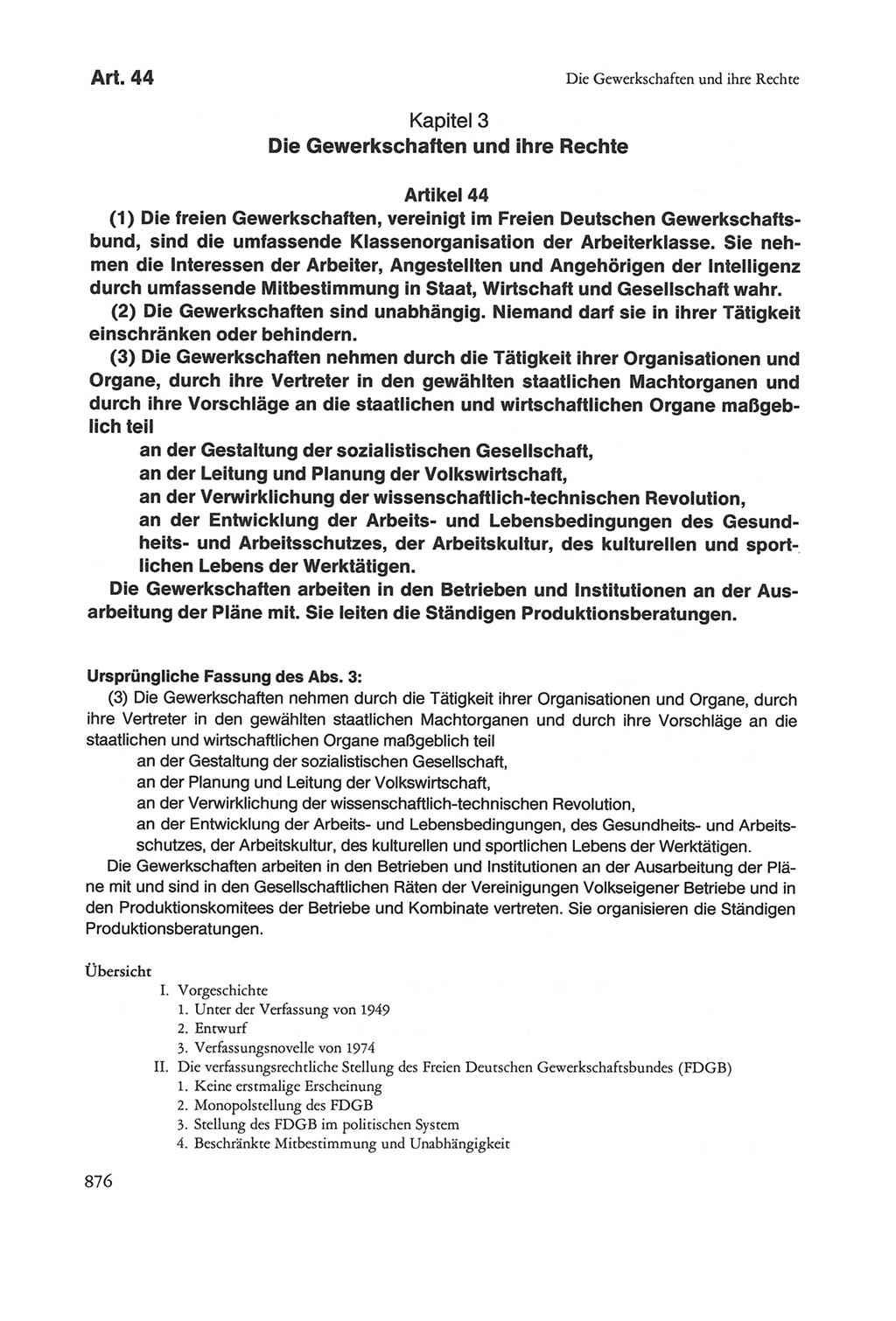 Art. 44

Die Gewerkschaften und ihre Rechte

Kapitel 3
Die Gewerkschaften und ihre Rechte

Artikel 44

(1) Die freien Gewerkschaften, vereinigt im Freien Deutschen Gewerkschaftsbund, sind die umfassende Klassenorganisation der Arbeiterklasse. Sie nehmen die Interessen der Arbeiter, Angestellten und Angehörigen der Intelligenz durch umfassende Mitbestimmung in Staat, Wirtschaft und Gesellschaft wahr.

(2) Die Gewerkschaften sind unabhängig. Niemand darf sie in ihrer Tätigkeit einschränken oder behindern.

(3) Die Gewerkschaften nehmen durch die Tätigkeit ihrer Organisationen und Organe, durch ihre Vertreter in den gewählten staatlichen Machtorganen und durch ihre Vorschläge an die staatlichen und wirtschaftlichen Organe maßgeblich teil

an der Gestaltung der sozialistischen Gesellschaft,
an der Leitung und Planung der Volkswirtschaft,
an der Verwirklichung der wissenschaftlich-technischen Revolution,
an der Entwicklung der Arbeits- und Lebensbedingungen des Gesundheits- und Arbeitsschutzes, der Arbeitskultur, des kulturellen und sportlichen Lebens der Werktätigen.

Die Gewerkschaften arbeiten in den Betrieben und Institutionen an der Ausarbeitung der Pläne mit. Sie leiten die Ständigen Produktionsberatungen.

Ursprüngliche Fassung des Abs. 3:

(3) Die Gewerkschaften nehmen durch die Tätigkeit ihrer Organisationen und Organe, durch ihre Vertreter in den gewählten staatlichen Machtorganen und durch ihre Vorschläge an die staatlichen und wirtschaftlichen Organe maßgeblich teil

an der Gestaltung der sozialistischen Gesellschaft,
an der Planung und Leitung der Volkswirtschaft,
an der Verwirklichung der wissenschaftlich-technischen Revolution,
an der Entwicklung der Arbeits- und Lebensbedingungen, des Gesundheits- und Arbeitsschutzes, der Arbeitskultur, des kulturellen und sportlichen Lebens der Werktätigen.

Die Gewerkschaften arbeiten in den Betrieben und Institutionen an der Ausarbeitung der Pläne mit und sind in den Gesellschaftlichen Räten der Vereinigungen Volkseigener Betriebe und in den Produktionskomitees der Betriebe und Kombinate vertreten. Sie organisieren die Ständigen Produktionsberatungen.

Übersicht

I. Vorgeschichte
1. Unter der Verfassung von 1949
2. Entwurf
3. Verfassungsnovelle von 1974
II. Die verfassungsrechtliche Stellung des Freien Deutschen Gewerkschaftsbundes (FDGB)
1. Keine erstmalige Erscheinung
2. Monopolstellung des FDGB
3. Stellung des FDGB im politischen System
4. Beschränkte Mitbestimmung und Unabhängigkeit

876